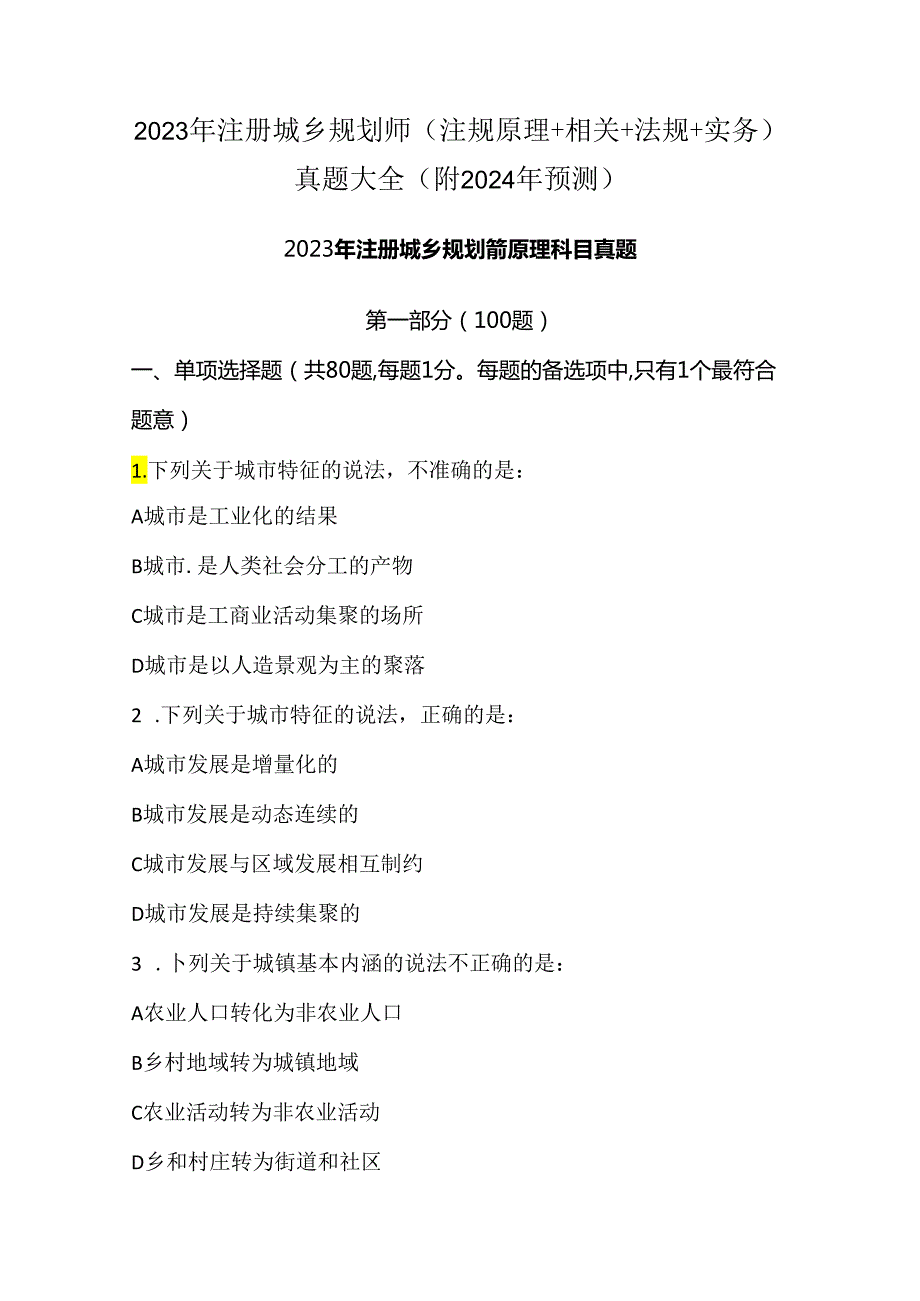 2023年注册城乡规划师（注规原理+相关+法规+实务）真题大全（附2024年预测）

2023年注册城乡规划箭原理科目真题

第一部分（100题）

一、单项选择题（共80题,每题1分。每题的备选项中,只有1个最符合题意）

1.下列关于城市特征的说法，不准确的是：

A城市是工业化的结果

B城市.是人类社会分工的产物

C城市是工商业活动集聚的场所

D城市是以人造景观为主的聚落

2 .下列关于城市特征的说法，正确的是：

A城市发展是增量化的

B城市发展是动态连续的

C城市发展与区域发展相互制约

D城市发展是持续集聚的

3 .卜列关于城镇基本内涵的说法不正确的是：

A农业人口转化为非农业人口

B乡村地域转为城镇地域

C农业活动转为非农业活动

D乡和村庄转为街道和社区